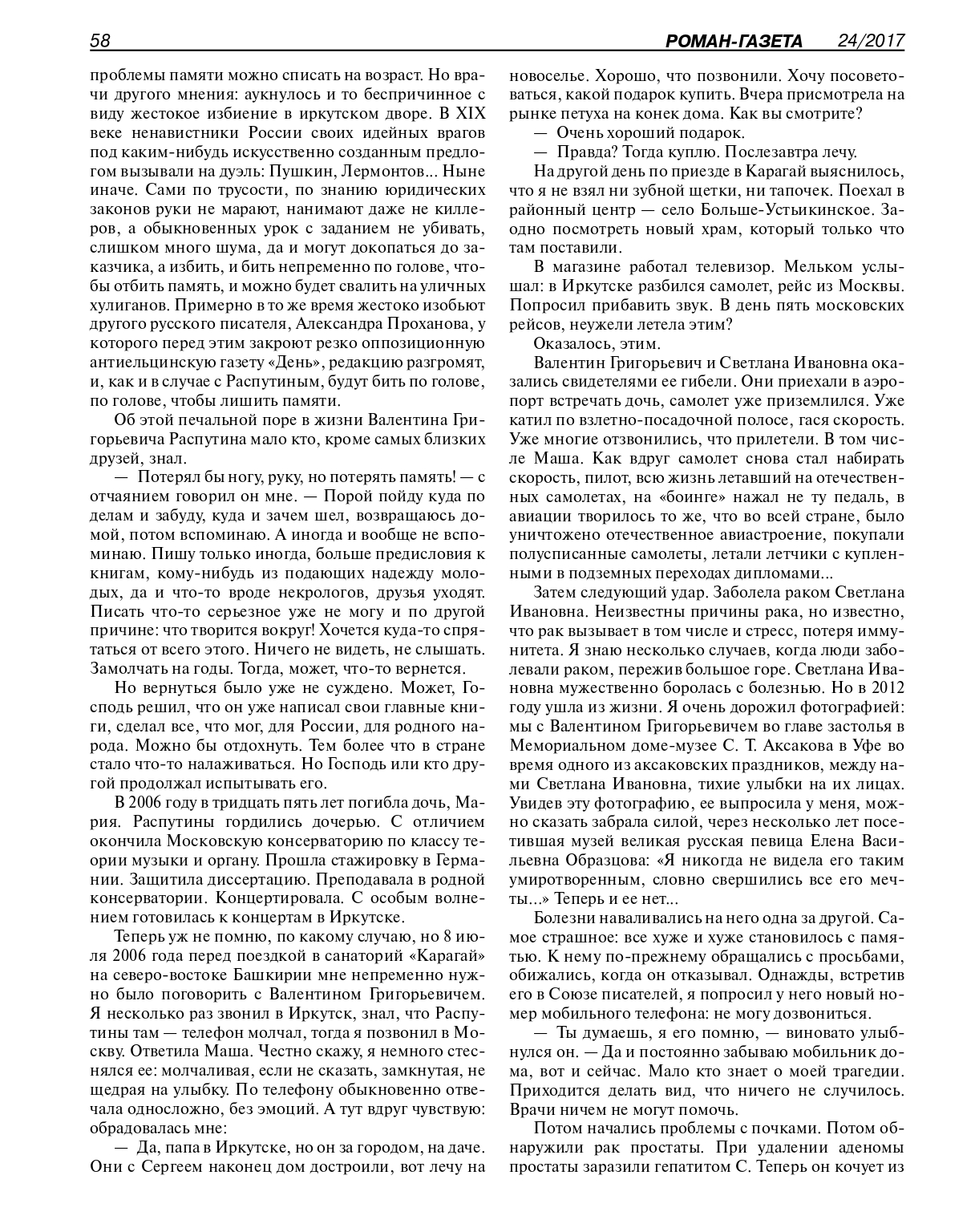 58 РОМАН-ГАЗЕТА 24/2017

проблемы памяти можно списать на возраст. Но врачи другого мнения: аукнулось и то беспричинное с виду жестокое избиение в иркутском дворе. В XIX веке ненавистники России своих идейных врагов под каким-нибудь искусственно созданным предлогом вызывали на дуэль: Пушкин, Лермонтов... Ныне иначе. Сами по трусости, по знанию юридических законов руки не марают, нанимают даже не киллеров, а обыкновенных урок с заданием не убивать, слишком много шума, да и могут докопаться до заказчика, а избить, и бить непременно по голове, чтобы отбить память, и можно будет свалить на уличных хулиганов. Примерно в то же время жестоко изобьют другого русского писателя, Александра Проханова, у которого перед этим закроют резко оппозиционную антиельцинскую газету «День», редакцию разгромят, и, как и в случае с Распутиным, будут бить по голове, по голове, чтобы лишить памяти.

Об этой печальной поре в жизни Валентина Григорьевича Распутина мало кто, кроме самых близких друзей, знал.

— Потерял бы ногу, руку, но потерять память! — с отчаянием говорил он мне. — Порой пойду куда по делам и забуду, куда и зачем шел, возвращаюсь домой, потом вспоминаю. А иногда и вообще не вспоминаю. Пишу только иногда, больше предисловия к книгам, кому-нибудь из подающих надежду молодых, да и что-то вроде некрологов, друзья уходят. Писать что-то серьезное уже не могу и по другой причине: что творится вокруг! Хочется куда-то спрятаться от всего этого. Ничего не видеть, не слышать. Замолчать на годы. Тогда, может, что-то вернется.

Но вернуться было уже не суждено. Может, Господь решил, что он уже написал свои главные книги, сделал все, что мог, для России, для родного народа. Можно бы отдохнуть. Тем более что в стране стало что-то налаживаться. Но Господь или кто другой продолжал испытывать его.

В 2006 году в тридцать пять лет погибла дочь, Мария. Распутины гордились дочерью. С отличием окончила Московскую консерваторию по классу теории музыки и органу. Прошла стажировку в Германии. Защитила диссертацию. Преподавала в родной консерватории. Концертировала. С особым волнением готовилась к концертам в Иркутске.

Теперь уж не помню, по какому случаю, но 8 июля 2006 года перед поездкой в санаторий «Карагай» на северо-востоке Башкирии мне непременно нужно было поговорить с Валентином Григорьевичем. Я несколько раз звонил в Иркутск, знал, что Распутины там — телефон молчал, тогда я позвонил в Москву. Ответила Маша. Честно скажу, я немного стеснялся ее: молчаливая, если не сказать, замкнутая, не щедрая на улыбку. По телефону обыкновенно отвечала односложно, без эмоций. А тут вдруг чувствую: обрадовалась мне:

— Да, папа в Иркутске, но он за городом, на даче. Они с Сергеем наконец дом достроили, вот лечу на новоселье. Хорошо, что позвонили. Хочу посоветоваться, какой подарок купить. Вчера присмотрела на рынке петуха на конек дома. Как вы смотрите?

— Очень хороший подарок.

— Правда? Тогда куплю. Послезавтра лечу.

На другой день по приезде в Карагай выяснилось, что я не взял ни зубной щетки, ни тапочек. Поехал в районный центр — село Больше-Устьикинское. Заодно посмотреть новый храм, который только что там поставили.

В магазине работал телевизор. Мельком услышал: в Иркутске разбился самолет, рейс из Москвы. Попросил прибавить звук. В день пять московских рейсов, неужели летела этим?

Оказалось, этим.

Валентин Григорьевич и Светлана Ивановна оказались свидетелями ее гибели. Они приехали в аэропорт встречать дочь, самолет уже приземлился. Уже катил по взлетно-посадочной полосе, гася скорость. Уже многие отзвонились, что прилетели. В том числе Маша. Как вдруг самолет снова стал набирать скорость, пилот, всю жизнь летавший на отечественных самолетах, на «боинге» нажал не ту педаль, в авиации творилось то же, что во всей стране, было уничтожено отечественное авиастроение, покупали полусписанные самолеты, летали летчики с купленными в подземных переходах дипломами...

Затем следующий удар. Заболела раком Светлана Ивановна. Неизвестны причины рака, но известно, что рак вызывает в том числе и стресс, потеря иммунитета. Я знаю несколько случаев, когда люди заболевали раком, пережив большое горе. Светлана Ивановна мужественно боролась с болезнью. Но в 2012 году ушла из жизни. Я очень дорожил фотографией: мы с Валентином Григорьевичем во главе застолья в Мемориальном доме-музее С. Т. Аксакова в Уфе во время одного из аксаковских праздников, между нами Светлана Ивановна, тихие улыбки на их лицах. Увидев эту фотографию, ее выпросила у меня, можно сказать забрала силой, через несколько лет посетившая музей великая русская певица Елена Васильевна Образцова: «Я никогда не видела его таким умиротворенным, словно свершились все его мечты...» Теперь и ее нет...

Болезни наваливались на него одна за другой. Самое страшное: все хуже и хуже становилось с памятью. К нему по-прежнему обращались с просьбами, обижались, когда он отказывал. Однажды, встретив его в Союзе писателей, я попросил у него новый номер мобильного телефона: не могу дозвониться.

— Ты думаешь, я его помню, — виновато улыбнулся он. — Да и постоянно забываю мобильник дома, вот и сейчас. Мало кто знает о моей трагедии. Приходится делать вид, что ничего не случилось. Врачи ничем не могут помочь.

Потом начались проблемы с почками. Потом обнаружили рак простаты. При удалении аденомы простаты заразили гепатитом С. Теперь он кочует из